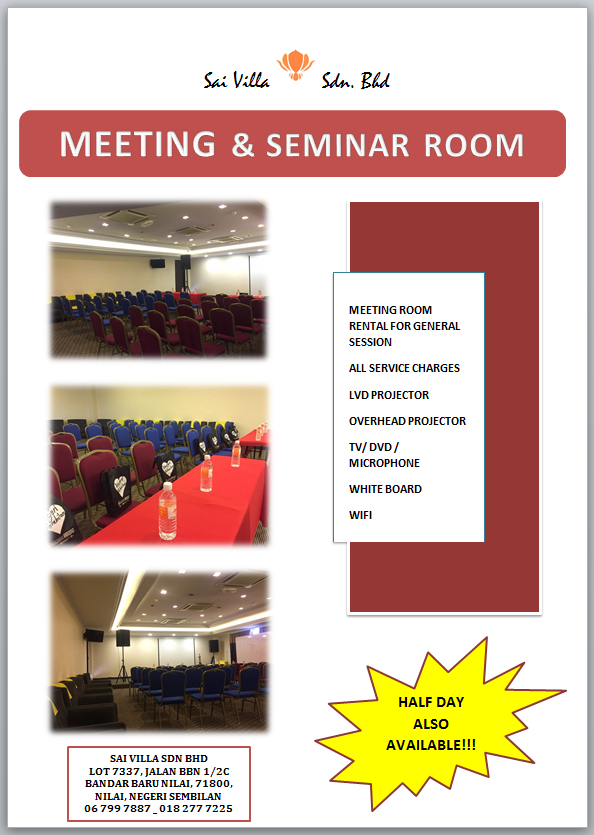 Sai Villa Sdn. Bhd

MEETING & SEMINAR ROOM

MEETING ROOM RENTAL FOR GENERAL SESSION

ALL SERVICE CHARGES

LVD PROJECTOR

OVERHEAD PROJECTOR

TV/ DVD / MICROPHONE

WHITE BOARD

WIFI

HALF DAY ALSO AVAILABLE!!!

SAI VILLA SDN BHD
LOT 7337, JALAN BBN 1/2C
BANDAR BARU NILAI, 71800,
NILAI, NEGERI SEMBILAN
06 799 7887 _ 018 277 7225